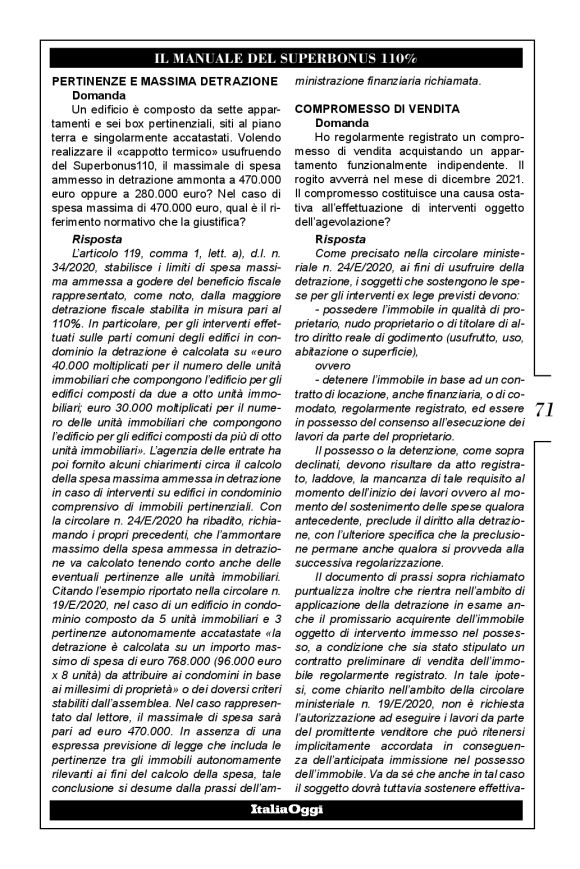 IL MANUALE DEL SUPERBONUS 110%

PERTINENZE E MASSIMA DETRAZIONE
Domanda
Un edificio è composto da sette appartamenti e sei box pertinenziali, siti al piano terra e singolarmente accatastati. Volendo realizzare il «cappotto termico» usufruendo del Superbonus110, il massimale di spesa ammesso in detrazione ammonta a 470.000 euro oppure a 280.000 euro? Nel caso di spesa massima di 470.000 euro, qual è il riferimento normativo che la giustifica?

Risposta
L'articolo 119, comma 1, lett. a), d.l. n. 34/2020, stabilisce i limiti di spesa massima ammessa a godere del beneficio fiscale rappresentato, come noto, dalla maggiore detrazione fiscale stabilita in misura pari al 110%. In particolare, per gli interventi effettuati sulle parti comuni degli edifici in condominio la detrazione è calcolata su «euro 40.000 moltiplicati per il numero delle unità immobiliari che compongono l'edificio per gli edifici composti da due a otto unità immobiliari; euro 30.000 moltiplicati per il numero delle unità immobiliari che compongono l'edificio per gli edifici composti da più di otto unità immobiliari». L'agenzia delle entrate ha poi fornito alcuni chiarimenti circa il calcolo della spesa massima ammessa in detrazione in caso di interventi su edifici in condominio comprensivo di immobili pertinenziali. Con la circolare n. 24/E/2020 ha ribadito, richiamando i propri precedenti, che l'ammontare massimo della spesa ammessa in detrazione va calcolato tenendo conto anche delle eventuali pertinenze alle unità immobiliari. Citando l'esempio riportato nella circolare n. 19/E/2020, nel caso di un edificio in condominio composto da 5 unità immobiliari e 3 pertinenze autonomamente accatastate «la detrazione è calcolata su un importo massimo di spesa di euro 768.000 (96.000 euro x 8 unità) da attribuire ai condomini in base ai millesimi di proprietà» o dei doversi criteri stabiliti dall'assemblea. Nel caso rappresentato dal lettore, il massimale di spesa sarà pari ad euro 470.000. In assenza di una espressa previsione di legge che includa le pertinenze tra gli immobili autonomamente rilevanti ai fini del calcolo della spesa, tale conclusione si desume dalla prassi dell'amministrazione finanziaria richiamata.

COMPROMESSO DI VENDITA
Domanda
Ho regolarmente registrato un compromesso di vendita acquistando un appartamento funzionalmente indipendente. Il rogito avverrà nel mese di dicembre 2021. Il compromesso costituisce una causa ostativa all'effettuazione di interventi oggetto dell'agevolazione?

Risposta
Come precisato nella circolare ministeriale n. 24/E/2020, ai fini di usufruire della detrazione, i soggetti che sostengono le spese per gli interventi ex lege previsti devono:
- possedere l'immobile in qualità di proprietario, nudo proprietario o di titolare di altro diritto reale di godimento (usufrutto, uso, abitazione o superficie),
ovvero
- detenere l'immobile in base ad un contratto di locazione, anche finanziaria, o di comodato, regolarmente registrato, ed essere in possesso del consenso all'esecuzione dei lavori da parte del proprietario.

Il possesso o la detenzione, come sopra declinati, devono risultare da atto registrato, laddove, la mancanza di tale requisito al momento dell'inizio dei lavori ovvero al momento del sostenimento delle spese qualora antecedente, preclude il diritto alla detrazione, con l'ulteriore specifica che la preclusione permane anche qualora si provveda alla successiva regolarizzazione.

Il documento di prassi sopra richiamato puntualizza inoltre che rientra nell'ambito di applicazione della detrazione in esame anche il promissario acquirente dell'immobile oggetto di intervento immesso nel possesso, a condizione che sia stato stipulato un contratto preliminare di vendita dell'immobile regolarmente registrato. In tale ipotesi, come chiarito nell'ambito della circolare ministeriale n. 19/E/2020, non è richiesta l'autorizzazione ad eseguire i lavori da parte del promittente venditore che può ritenersi implicitamente accordata in conseguenza dell'anticipata immissione nel possesso dell'immobile. Va da sé che anche in tal caso il soggetto dovrà tuttavia sostenere effettiva-

71

ItaliaOggi